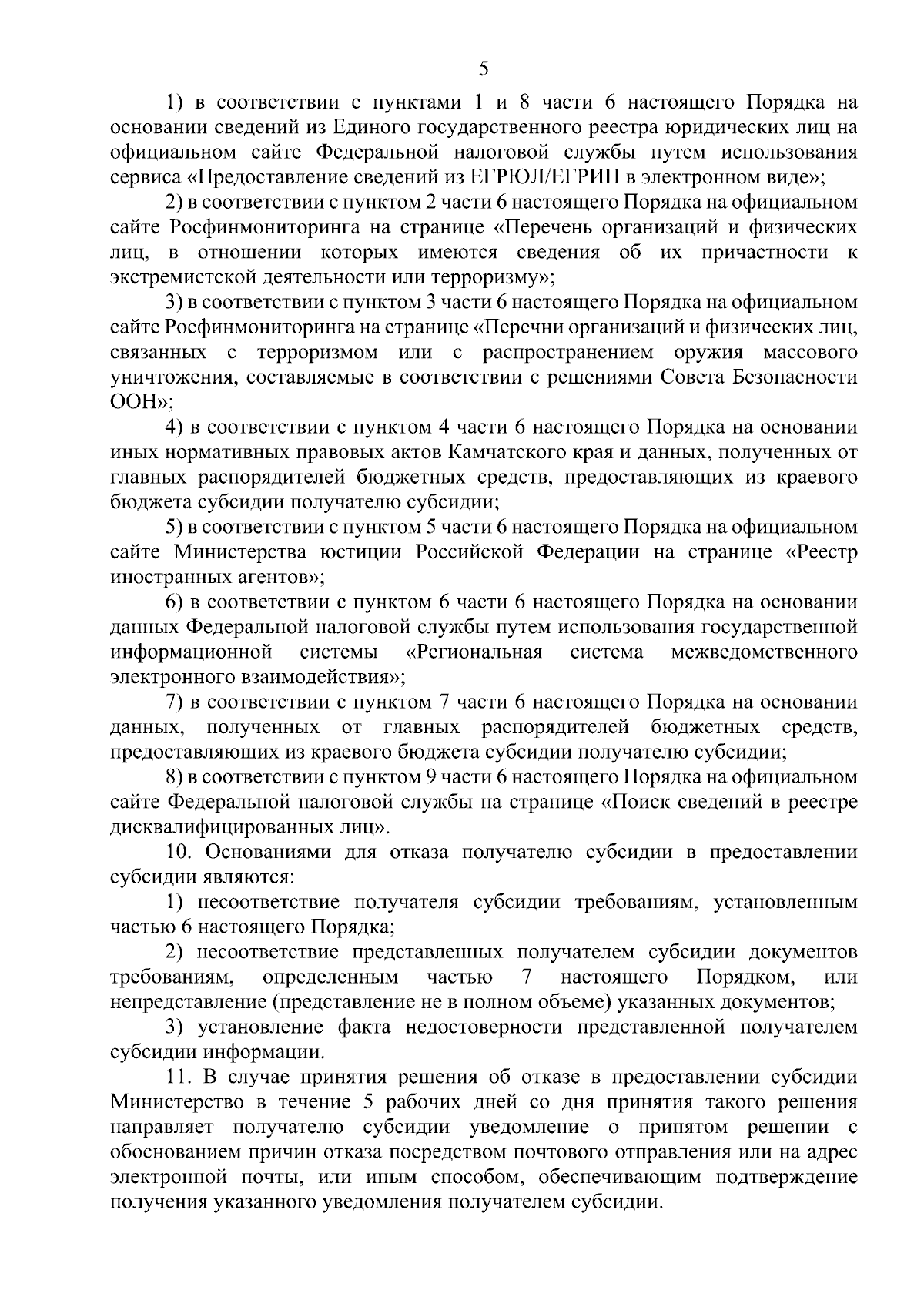 5

1) в соответствии с пунктами 1 и 8 части 6 настоящего Порядка на основании сведений из Единого государственного реестра юридических лиц на официальном сайте Федеральной налоговой службы путем использования сервиса «Предоставление сведений из ЕГРЮЛ/ЕГРИП в электронном виде»;

2) в соответствии с пунктом 2 части 6 настоящего Порядка на официальном сайте Росфинмониторинга на странице «Перечень организаций и физических лиц, в отношении которых имеются сведения об их причастности к экстремистской деятельности или терроризму»;

3) в соответствии с пунктом 3 части 6 настоящего Порядка на официальном сайте Росфинмониторинга на странице «Перечни организаций и физических лиц, связанных с терроризмом или с распространением оружия массового уничтожения, составляемые в соответствии с решениями Совета Безопасности ООН»;

4) в соответствии с пунктом 4 части 6 настоящего Порядка на основании иных нормативных правовых актов Камчатского края и данных, полученных от главных распорядителей бюджетных средств, предоставляющих из краевого бюджета субсидии получателю субсидии;

5) в соответствии с пунктом 5 части 6 настоящего Порядка на официальном сайте Министерства юстиции Российской Федерации на странице «Реестр иностранных агентов»;

6) в соответствии с пунктом 6 части 6 настоящего Порядка на основании данных Федеральной налоговой службы путем использования государственной информационной системы «Региональная система межведомственного электронного взаимодействия»;

7) в соответствии с пунктом 7 части 6 настоящего Порядка на основании данных, полученных от главных распорядителей бюджетных средств, предоставляющих из краевого бюджета субсидии получателю субсидии;

8) в соответствии с пунктом 9 части 6 настоящего Порядка на официальном сайте Федеральной налоговой службы на странице «Поиск сведений в реестре дисквалифицированных лиц».

10. Основаниями для отказа получателю субсидии в предоставлении субсидии являются:

1) несоответствие получателя субсидии требованиям, установленным частью 6 настоящего Порядка;

2) несоответствие представленных получателем субсидии документов требованиям, определенным частью 7 настоящего Порядком, или непредставление (представление не в полном объеме) указанных документов;

3) установление факта недостоверности представленной получателем субсидии информации.

11. В случае принятия решения об отказе в предоставлении субсидии Министерство в течение 5 рабочих дней со дня принятия такого решения направляет получателю субсидии уведомление о принятом решении с обоснованием причин отказа посредством почтового отправления или на адрес электронной почты, или иным способом, обеспечивающим подтверждение получения указанного уведомления получателем субсидии.